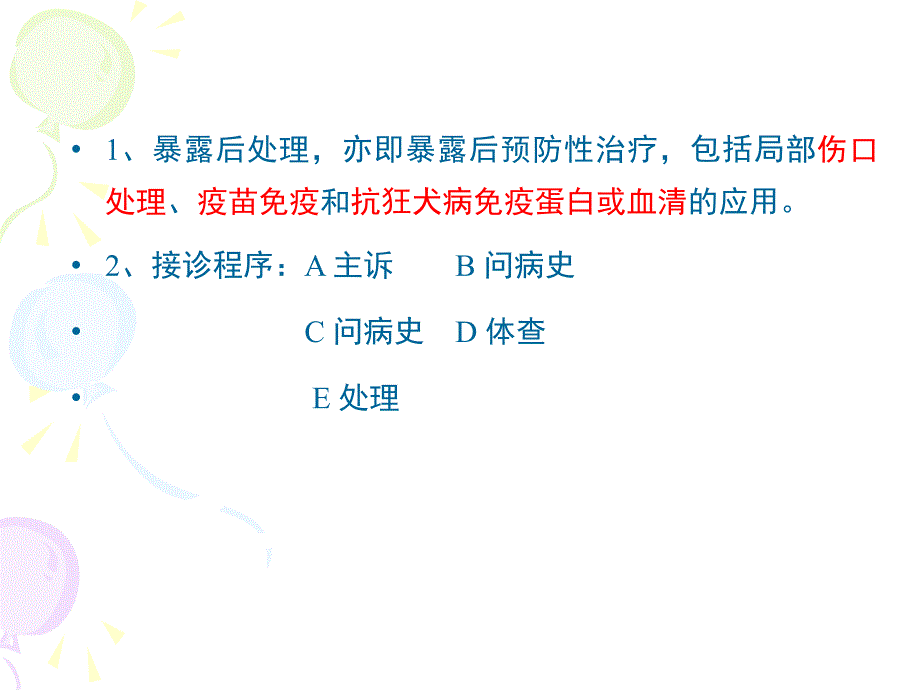 • 1、暴露后处理，亦即暴露后预防性治疗，包括局部伤口处理、疫苗免疫和抗狂犬病免疫蛋白或血清的应用。

• 2、接诊程序：A 主诉　B 问病史

• C 问病史　D 体查

• E 处理